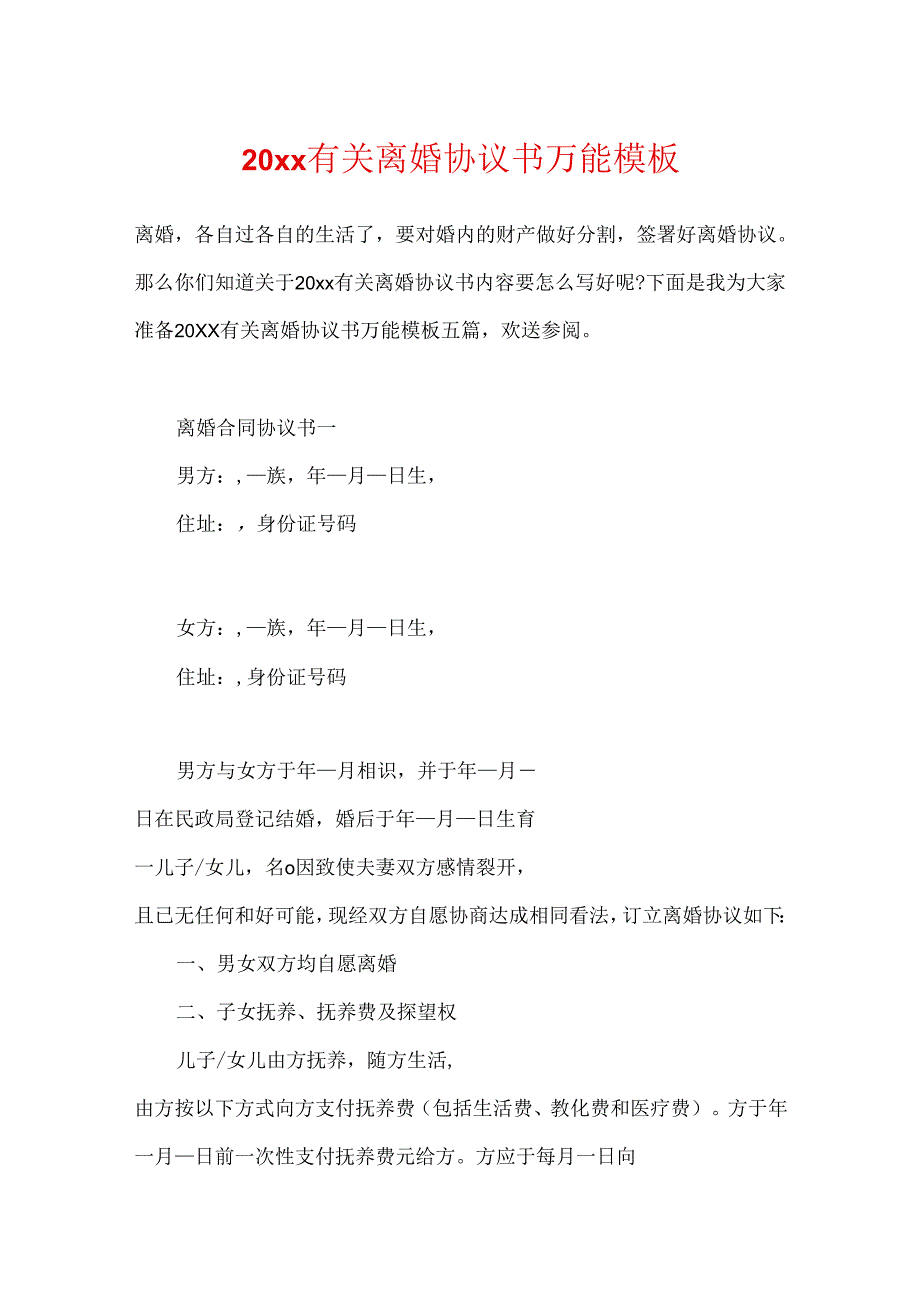 20xx有关离婚协议书万能模板

离婚，各自过各自的生活了，要对婚内的财产做好分割，签署好离婚协议。那么你们知道关于20xx有关离婚协议书内容要怎么写好呢?下面是我为大家准备20XX有关离婚协议书万能模板五篇，欢送参阅。

离婚合同协议书一

男方：,一族，年一月一日生，

住址：，身份证号码

女方：,一族，年一月一日生，

住址：,身份证号码

男方与女方于年一月相识，并于年一月一日在民政局登记结婚，婚后于年一月一日生育一儿子/女儿，名o因致使夫妻双方感情裂开，且已无任何和好可能，现经双方自愿协商达成相同看法，订立离婚协议如下:

一、男女双方均自愿离婚

二、子女抚养、抚养费及探望权

儿子/女儿由方抚养，随方生活，由方按以下方式向方支付抚养费（包括生活费、教化费和医疗费）。方于年一月一日前一次性支付抚养费元给方。方应于每月一日向